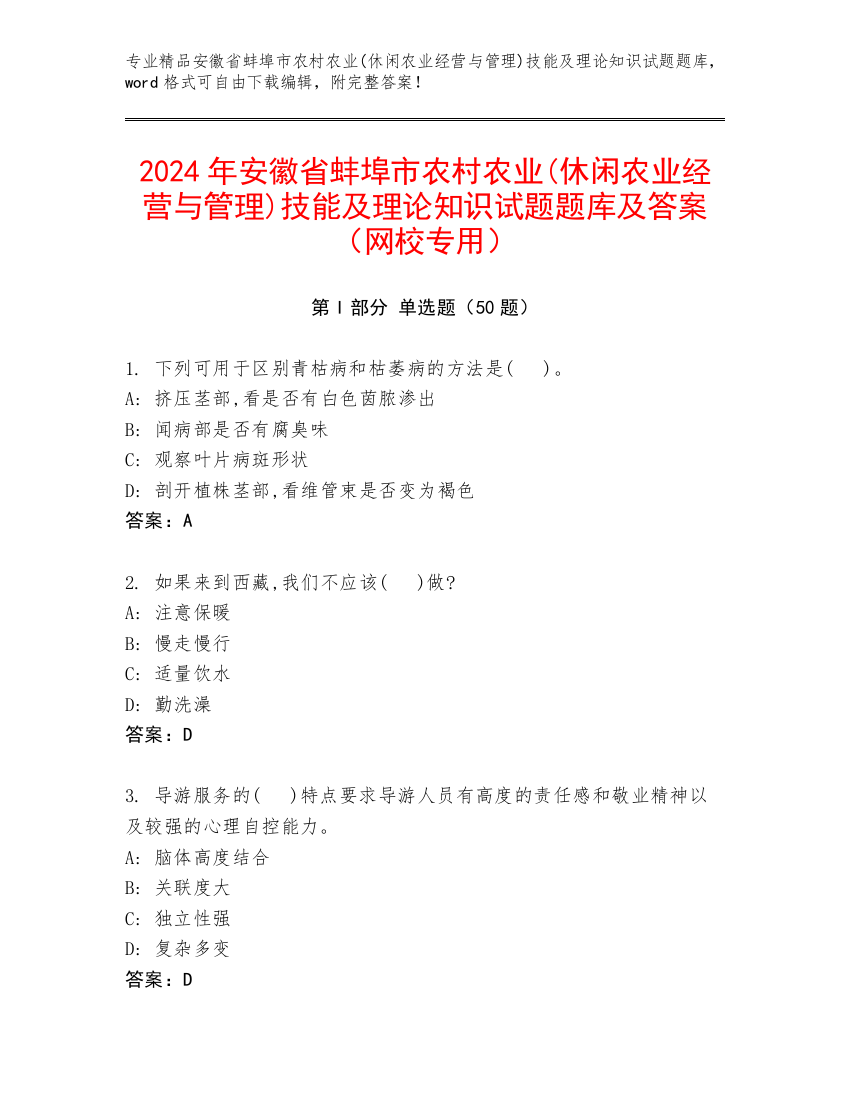 专业精品安徽省蚌埠市农村农业(休闲农业经营与管理)技能及理论知识试题题库，word 格式可自由下载编辑，附完整答案！

2024 年安徽省蚌埠市农村农业(休闲农业经营与管理)技能及理论知识试题题库及答案（网校专用）

第 I 部分 单选题（50 题）

1. 下列可用于区别青枯病和枯萎病的方法是(　)。
A: 挤压茎部,看是否有白色菌脓渗出
B: 闻病部是否有腐臭味
C: 观察叶片病斑形状
D: 剖开植株茎部,看维管束是否变为褐色
答案：A

2. 如果来到西藏,我们不应该(　)做?
A: 注意保暖
B: 慢走慢行
C: 适量饮水
D: 勤洗澡
答案：D

3. 导游服务的(　)特点要求导游人员有高度的责任感和敬业精神以及较强的心理自控能力。
A: 脑体高度结合
B: 关联度大
C: 独立性强
D: 复杂多变
答案：D